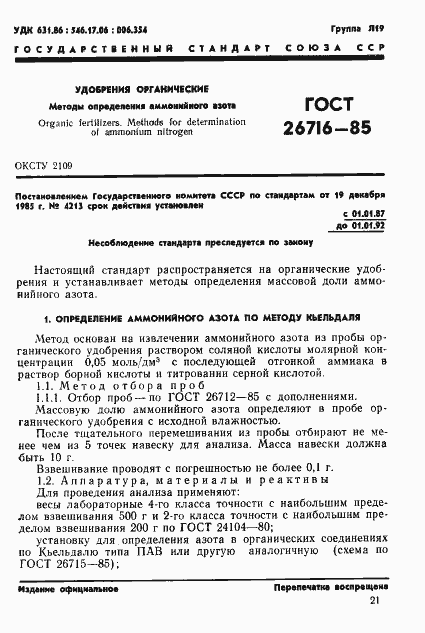 УДК 631.86 : 546.17.06 : 006.354

Группа Л19

ГОСУДАРСТВЕННЫЙ СТАНДАРТ СОЮЗА ССР

УДОБРЕНИЯ ОРГАНИЧЕСКИЕ

Методы определения аммонийного азота

Organic fertilizers. Methods for determination of ammonium nitrogen

ГОСТ 26716—85

ОКСТУ 2109

Постановлением Государственного комитета СССР по стандартам от 19 декабря 1985 г. № 4213 срок действия установлен

с 01.01.87
до 01.01.92

Несоблюдение стандарта преследуется по закону

Настоящий стандарт распространяется на органические удобрения и устанавливает методы определения массовой доли аммонийного азота.

1. ОПРЕДЕЛЕНИЕ АММОНИЙНОГО АЗОТА ПО МЕТОДУ КЬЕЛЬДАЛЯ

Метод основан на извлечении аммонийного азота из пробы органического удобрения раствором соляной кислоты молярной концентрации 0,05 моль/дм$^3$ с последующей отгонкой аммиака в раствор борной кислоты и титровании серной кислотой.

1.1. Метод отбора проб

1.1.1. Отбор проб — по ГОСТ 26712—85 с дополнениями.

Массовую долю аммонийного азота определяют в пробе органического удобрения с исходной влажностью.

После тщательного перемешивания из пробы отбирают не менее чем из 5 точек навеску для анализа. Масса навески должна быть 10 г.

Взвешивание проводят с погрешностью не более 0,1 г.

1.2. Аппаратура, материалы и реактивы

Для проведения анализа применяют:

весы лабораторные 4-го класса точности с наибольшим пределом взвешивания 500 г и 2-го класса точности с наибольшим пределом взвешивания 200 г по ГОСТ 24104—80;

установку для определения азота в органических соединениях по Кьельдалю типа ПАВ или другую аналогичную (схема по ГОСТ 26715—85);

Издание официальное

Перепечатка воспрещена

21